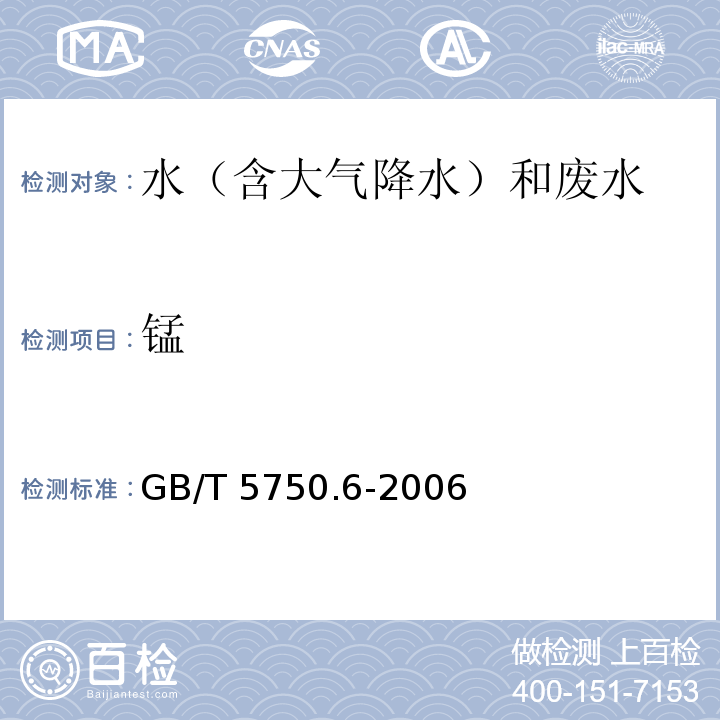 MA CNAS AL ilac-MRA

检测对象：水（含大气降水）和废水

检测项目：锰

检测标准：GB/T 5750.6-2006

百检
Baijiantest.com

做检测 上百检
400-151-7153